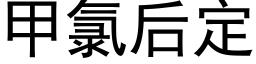 甲氯后定